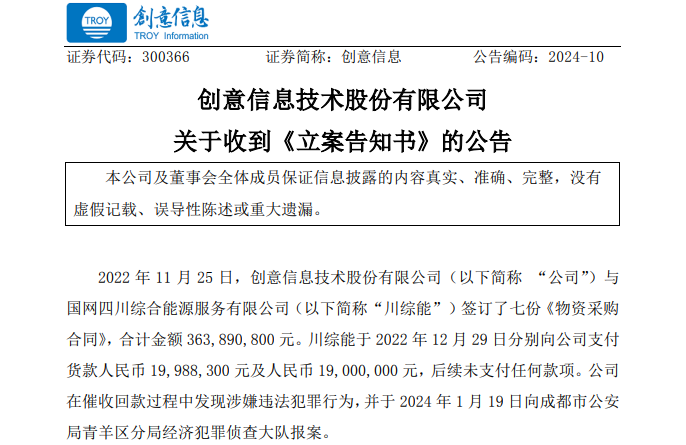 TROY 创意信息 TROY Information

证券代码：300366　　证券简称：创意信息　　公告编码：2024-10

创意信息技术股份有限公司
关于收到《立案告知书》的公告

本公司及董事会全体成员保证信息披露的内容真实、准确、完整，没有虚假记载、误导性陈述或重大遗漏。

2022 年 11 月 25 日，创意信息技术股份有限公司（以下简称 “公司”）与国网四川综合能源服务有限公司（以下简称“川综能”）签订了七份《物资采购合同》，合计金额 363,890,800 元。川综能于 2022 年 12 月 29 日分别向公司支付货款人民币 19,988,300 元及人民币 19,000,000 元，后续未支付任何款项。公司在催收回款过程中发现涉嫌违法犯罪行为，并于 2024 年 1 月 19 日向成都市公安局青羊区分局经济犯罪侦查大队报案。